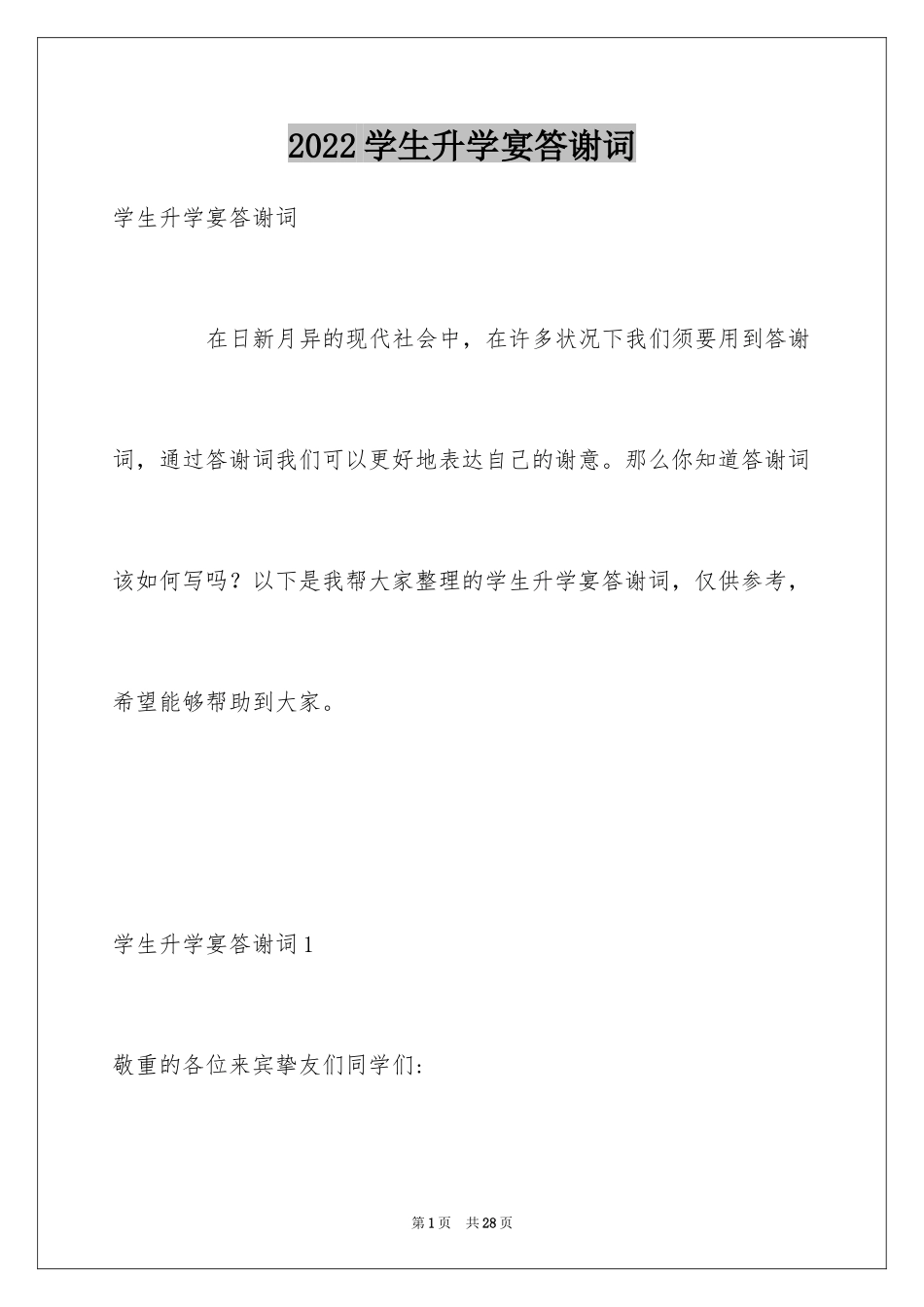 2022学生升学宴答谢词

学生升学宴答谢词

在日新月异的现代社会中，在许多状况下我们须要用到答谢词，通过答谢词我们可以更好地表达自己的谢意。那么你知道答谢词该如何写吗？以下是我帮大家整理的学生升学宴答谢词，仅供参考，希望能够帮助到大家。

学生升学宴答谢词1

敬重的各位来宾挚友们同学们:

第1页 共28页